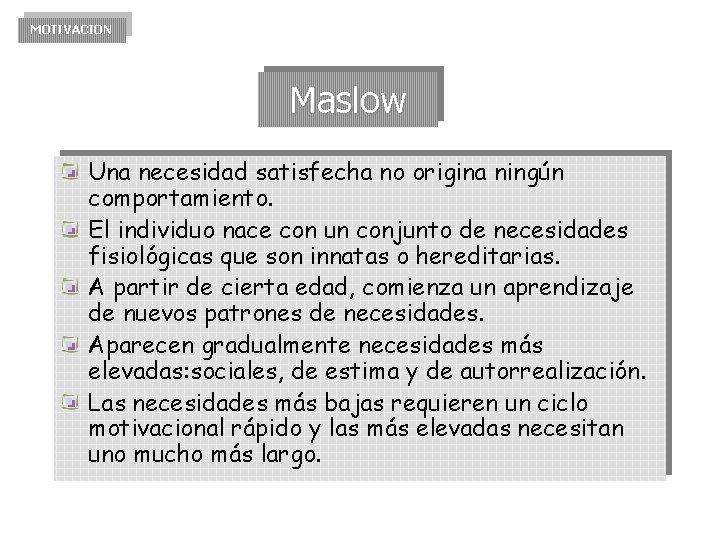 MOTIVACION

Maslow

Una necesidad satisfecha no origina ningún comportamiento.

El individuo nace con un conjunto de necesidades fisiológicas que son innatas o hereditarias.

A partir de cierta edad, comienza un aprendizaje de nuevos patrones de necesidades.

Aparecen gradualmente necesidades más elevadas:sociales, de estima y de autorrealización.

Las necesidades más bajas requieren un ciclo motivacional rápido y las más elevadas necesitan uno mucho más largo.